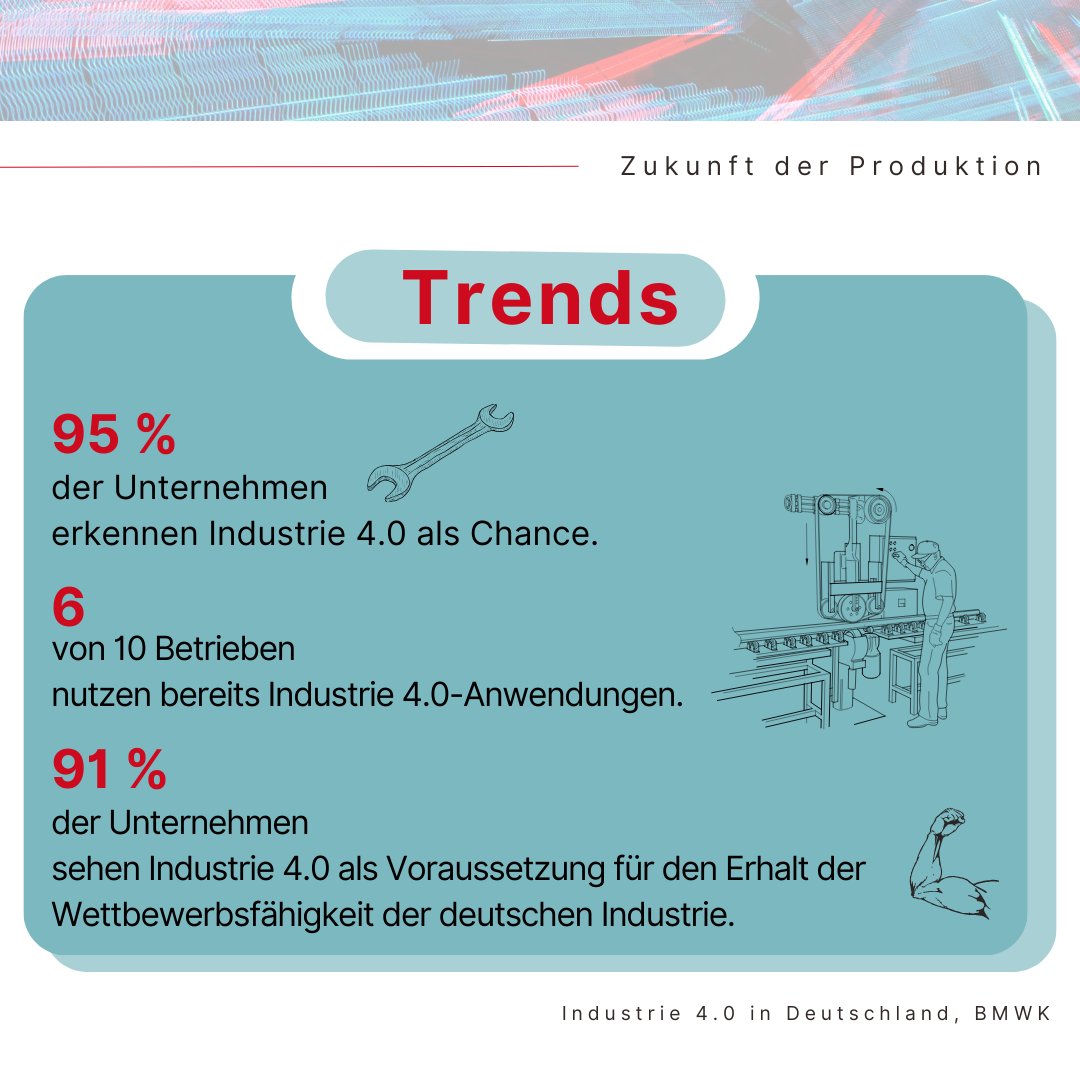 Zukunft der Produktion

Trends

95 %
der Unternehmen
erkennen Industrie 4.0 als Chance.

6
von 10 Betrieben
nutzen bereits Industrie 4.0-Anwendungen.

91 %
der Unternehmen
sehen Industrie 4.0 als Voraussetzung für den Erhalt der Wettbewerbsfähigkeit der deutschen Industrie.

Industrie 4.0 in Deutschland, BMWK